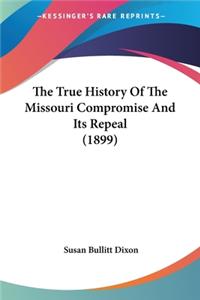 —KESSINGER'S RARE REPRINTS—

The True History Of The Missouri Compromise And Its Repeal (1899)

Susan Bullitt Dixon